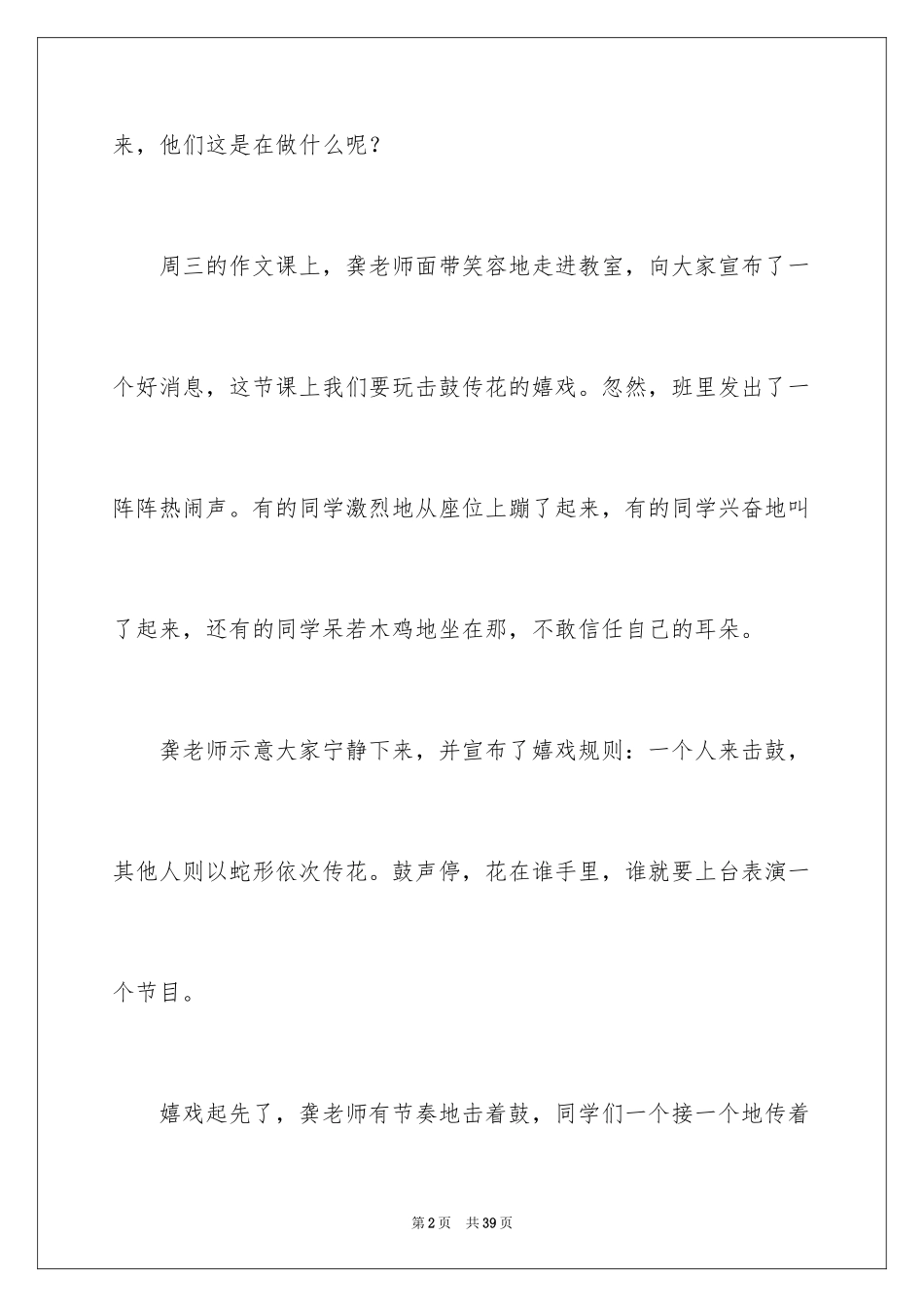 来，他们这是在做什么呢？

周三的作文课上，龚老师面带笑容地走进教室，向大家宣布了一个好消息，这节课上我们要玩击鼓传花的嬉戏。忽然，班里发出了一阵阵热闹声。有的同学激烈地从座位上蹦了起来，有的同学兴奋地叫了起来，还有的同学呆若木鸡地坐在那，不敢信任自己的耳朵。

龚老师示意大家宁静下来，并宣布了嬉戏规则：一个人来击鼓，其他人则以蛇形依次传花。鼓声停，花在谁手里，谁就要上台表演一个节目。

嬉戏起先了，龚老师有节奏地击着鼓，同学们一个接一个地传着

第2页　共39页